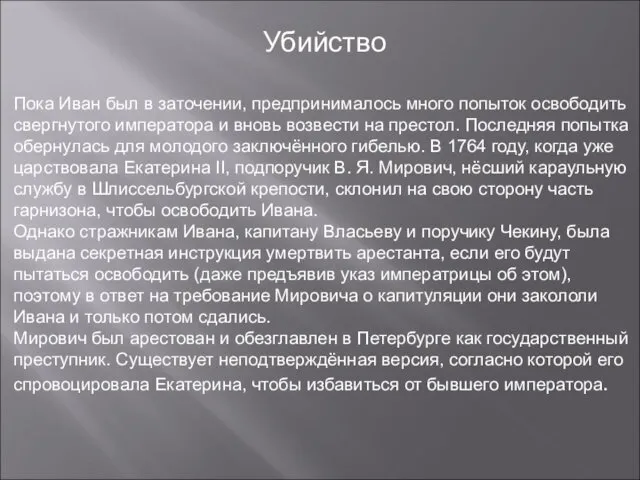 Убийство

Пока Иван был в заточении, предпринималось много попыток освободить свергнутого императора и вновь возвести на престол. Последняя попытка обернулась для молодого заключённого гибелью. В 1764 году, когда уже царствовала Екатерина II, подпоручик В. Я. Мирович, нёсший караульную службу в Шлиссельбургской крепости, склонил на свою сторону часть гарнизона, чтобы освободить Ивана.
Однако стражникам Ивана, капитану Власьеву и поручику Чекину, была выдана секретная инструкция умертвить арестанта, если его будут пытаться освободить (даже предъявив указ императрицы об этом), поэтому в ответ на требование Мировича о капитуляции они закололи Ивана и только потом сдались.
Мирович был арестован и обезглавлен в Петербурге как государственный преступник. Существует неподтверждённая версия, согласно которой его спровоцировала Екатерина, чтобы избавиться от бывшего императора.